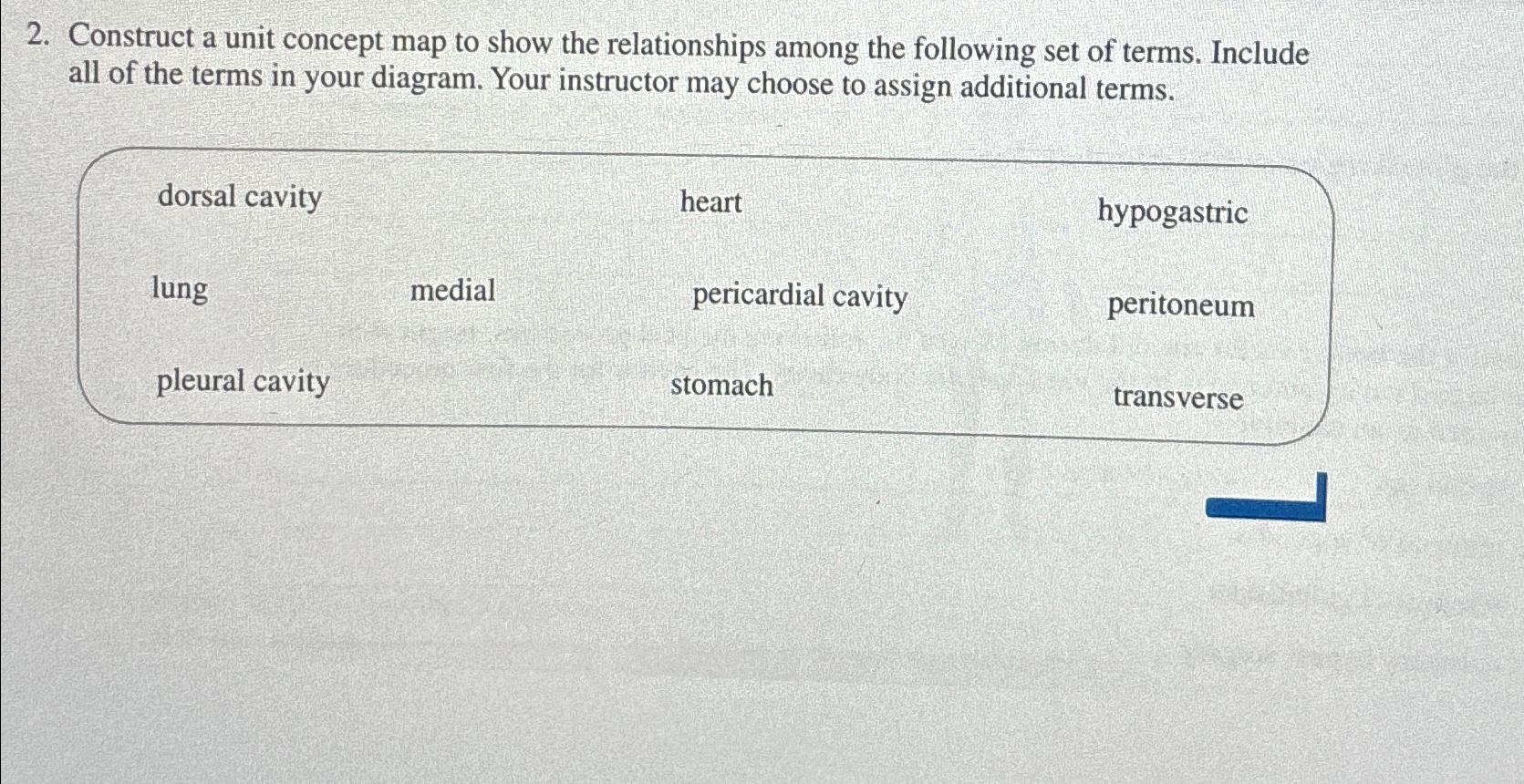 2. Construct a unit concept map to show the relationships among the following set of terms. Include all of the terms in your diagram. Your instructor may choose to assign additional terms.

dorsal cavity
heart
hypogastric
lung
medial
pericardial cavity
peritoneum
pleural cavity
stomach
transverse